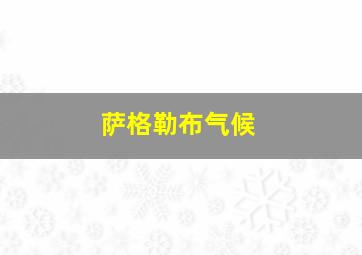 萨格勒布气候